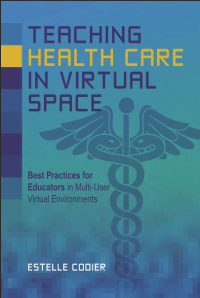 TEACHING HEALTH CARE IN VIRTUAL SPACE

Best Practices for Educators in Multi-User Virtual Environments

ESTELLE CODIER